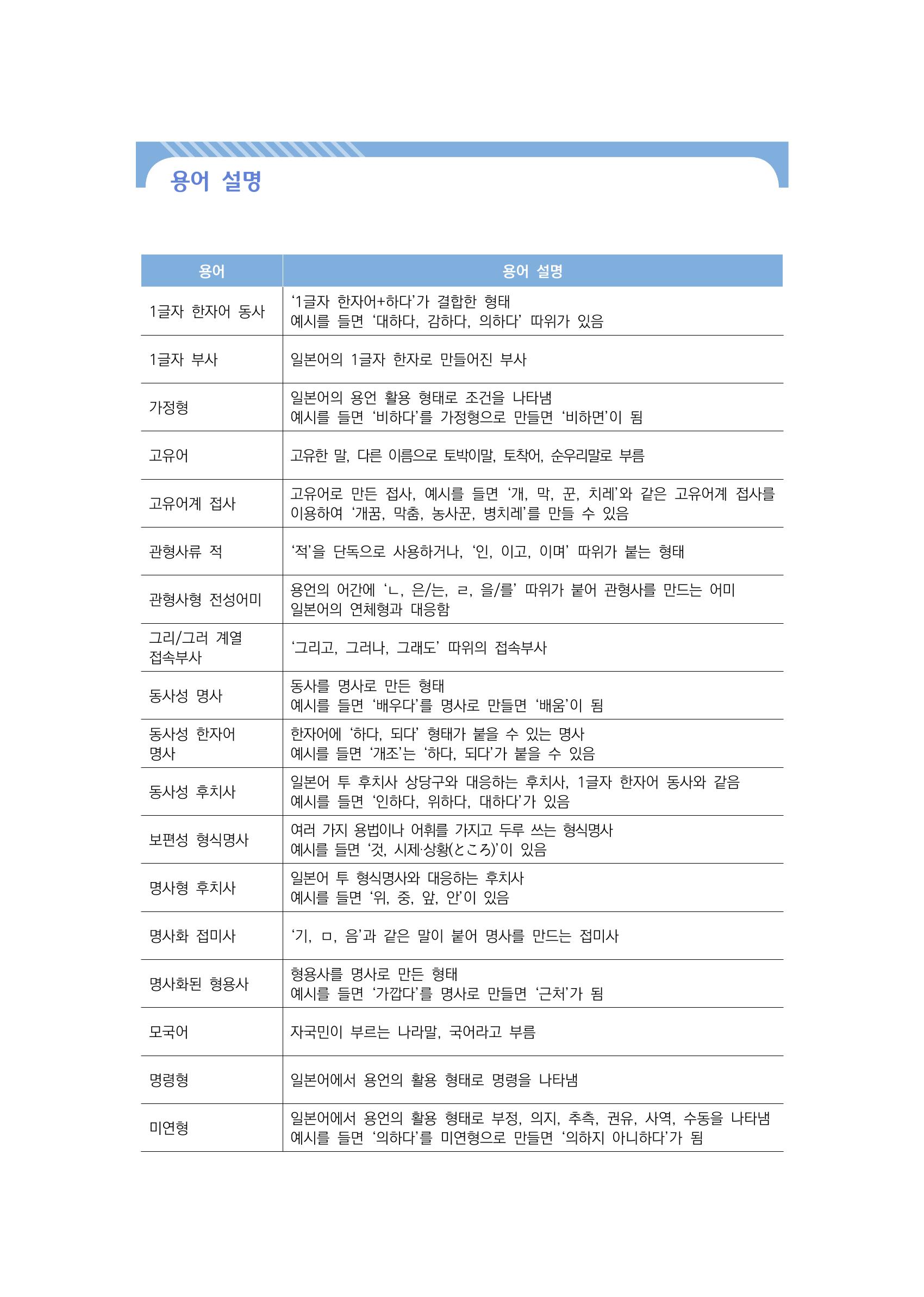 용어 설명

| 용어 | 용어 설명 |
|---|---|
| 1글자 한자어 동사 | '1글자 한자어+하다'가 결합한 형태 예시를 들면 '대하다, 감하다, 의하다' 따위가 있음 |
| 1글자 부사 | 일본어의 1글자 한자로 만들어진 부사 |
| 가정형 | 일본어의 용언 활용 형태로 조건을 나타냄 예시를 들면 '비하다'를 가정형으로 만들면 '비하면'이 됨 |
| 고유어 | 고유한 말, 다른 이름으로 토박이말, 토착어, 순우리말로 부름 |
| 고유어계 접사 | 고유어로 만든 접사, 예시를 들면 '개, 막, 꾼, 치레'와 같은 고유어계 접사를 이용하여 '개꿈, 막춤, 농사꾼, 병치레'를 만들 수 있음 |
| 관형사류 적 | '적'을 단독으로 사용하거나, '인, 이고, 이며' 따위가 붙는 형태 |
| 관형사형 전성어미 | 용언의 어간에 'ㄴ, 은/는, ㄹ, 을/를' 따위가 붙어 관형사를 만드는 어미 일본어의 연체형과 대응함 |
| 그리/그러 계열 접속부사 | '그리고, 그러나, 그래도' 따위의 접속부사 |
| 동사성 명사 | 동사를 명사로 만든 형태 예시를 들면 '배우다'를 명사로 만들면 '배움'이 됨 |
| 동사성 한자어 명사 | 한자어에 '하다, 되다' 형태가 붙을 수 있는 명사 예시를 들면 '개조'는 '하다, 되다'가 붙을 수 있음 |
| 동사성 후치사 | 일본어 투 후치사 상당구와 대응하는 후치사, 1글자 한자어 동사와 같음 예시를 들면 '인하다, 위하다, 대하다'가 있음 |
| 보편성 형식명사 | 여러 가지 용법이나 어휘를 가지고 두루 쓰는 형식명사 예시를 들면 '것, 시제·상황(ところ)'이 있음 |
| 명사형 후치사 | 일본어 투 형식명사와 대응하는 후치사 예시를 들면 '위, 중, 앞, 안'이 있음 |
| 명사화 접미사 | '기, ㅁ, 음'과 같은 말이 붙어 명사를 만드는 접미사 |
| 명사화된 형용사 | 형용사를 명사로 만든 형태 예시를 들면 '가깝다'를 명사로 만들면 '근처'가 됨 |
| 모국어 | 자국민이 부르는 나라말, 국어라고 부름 |
| 명령형 | 일본어에서 용언의 활용 형태로 명령을 나타냄 |
| 미연형 | 일본어에서 용언의 활용 형태로 부정, 의지, 추측, 권유, 사역, 수동을 나타냄 예시를 들면 '의하다'를 미연형으로 만들면 '의하지 아니하다'가 됨 |